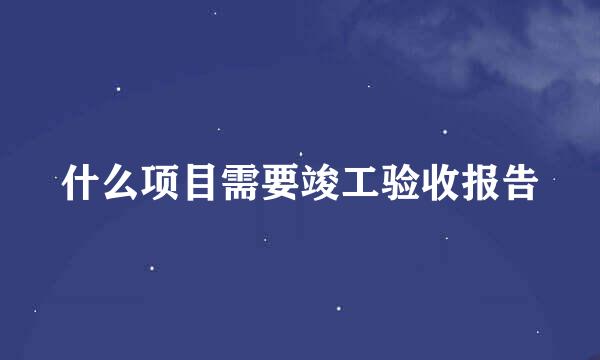 什么项目需要竣工验收报告